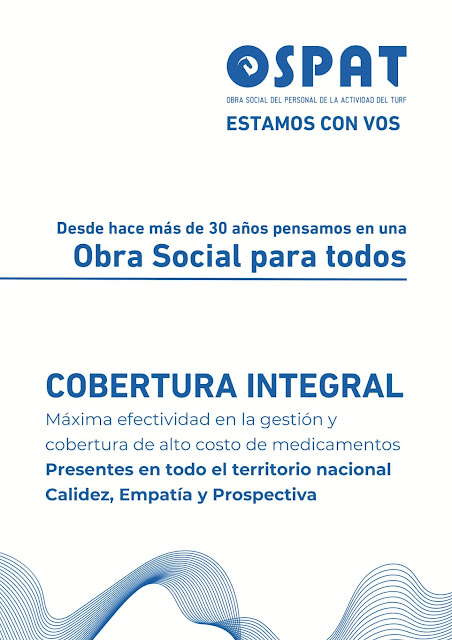 OSPAT
OBRA SOCIAL DEL PERSONAL DE LA ACTIVIDAD DEL TURF
ESTAMOS CON VOS

Desde hace más de 30 años pensamos en una
Obra Social para todos

COBERTURA INTEGRAL
Máxima efectividad en la gestión y cobertura de alto costo de medicamentos
Presentes en todo el territorio nacional
Calidez, Empatía y Prospectiva